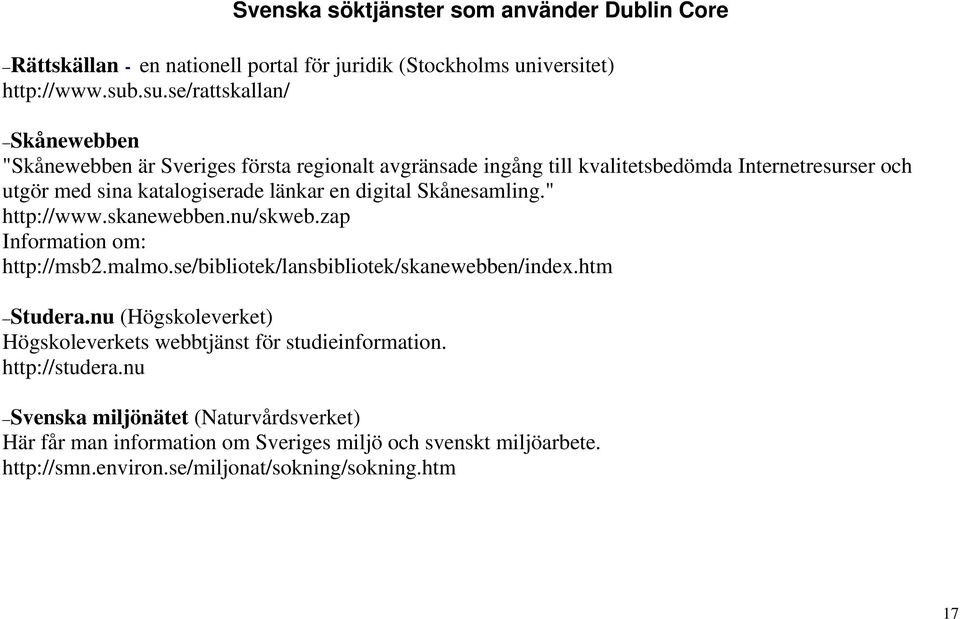 Svenska söktjänster som använder Dublin Core

–Rättskällan - en nationell portal för juridik (Stockholms universitet)
http://www.sub.su.se/rattskallan/

–Skånewebben
"Skånewebben är Sveriges första regionalt avgränsade ingång till kvalitetsbedömda Internetresurser och utgör med sina katalogiserade länkar en digital Skånesamling."
http://www.skanewebben.nu/skweb.zap
Information om:
http://msb2.malmo.se/bibliotek/lansbibliotek/skanewebben/index.htm

–Studera.nu (Högskoleverket)
Högskoleverkets webbtjänst för studieinformation.
http://studera.nu

–Svenska miljönätet (Naturvårdsverket)
Här får man information om Sveriges miljö och svenskt miljöarbete.
http://smn.environ.se/miljonat/sokning/sokning.htm

17